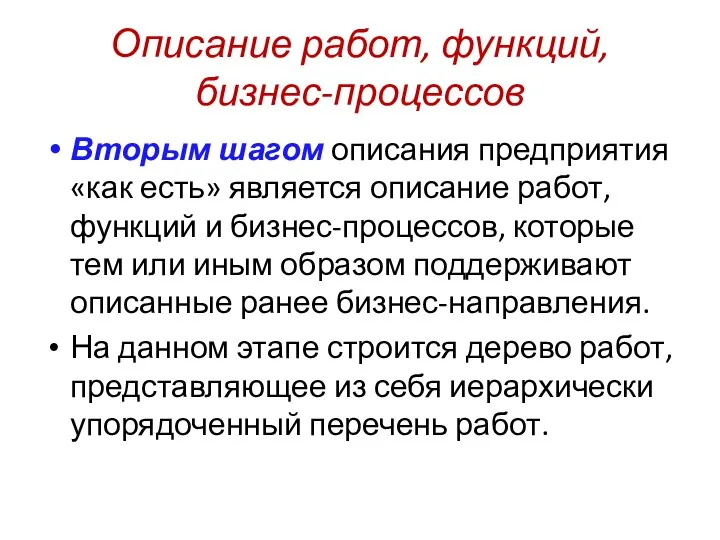 Описание работ, функций, бизнес-процессов

• Вторым шагом описания предприятия «как есть» является описание работ, функций и бизнес-процессов, которые тем или иным образом поддерживают описанные ранее бизнес-направления.

• На данном этапе строится дерево работ, представляющее из себя иерархически упорядоченный перечень работ.